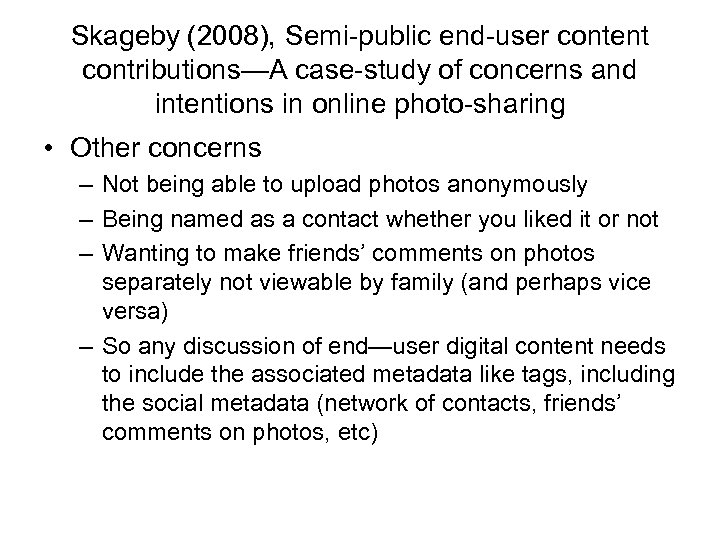 Skageby (2008), Semi-public end-user content contributions—A case-study of concerns and intentions in online photo-sharing

• Other concerns
– Not being able to upload photos anonymously
– Being named as a contact whether you liked it or not
– Wanting to make friends' comments on photos separately not viewable by family (and perhaps vice versa)
– So any discussion of end—user digital content needs to include the associated metadata like tags, including the social metadata (network of contacts, friends' comments on photos, etc)